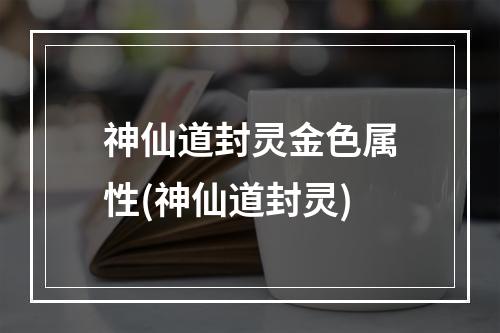 神仙道封灵金色属性(神仙道封灵)